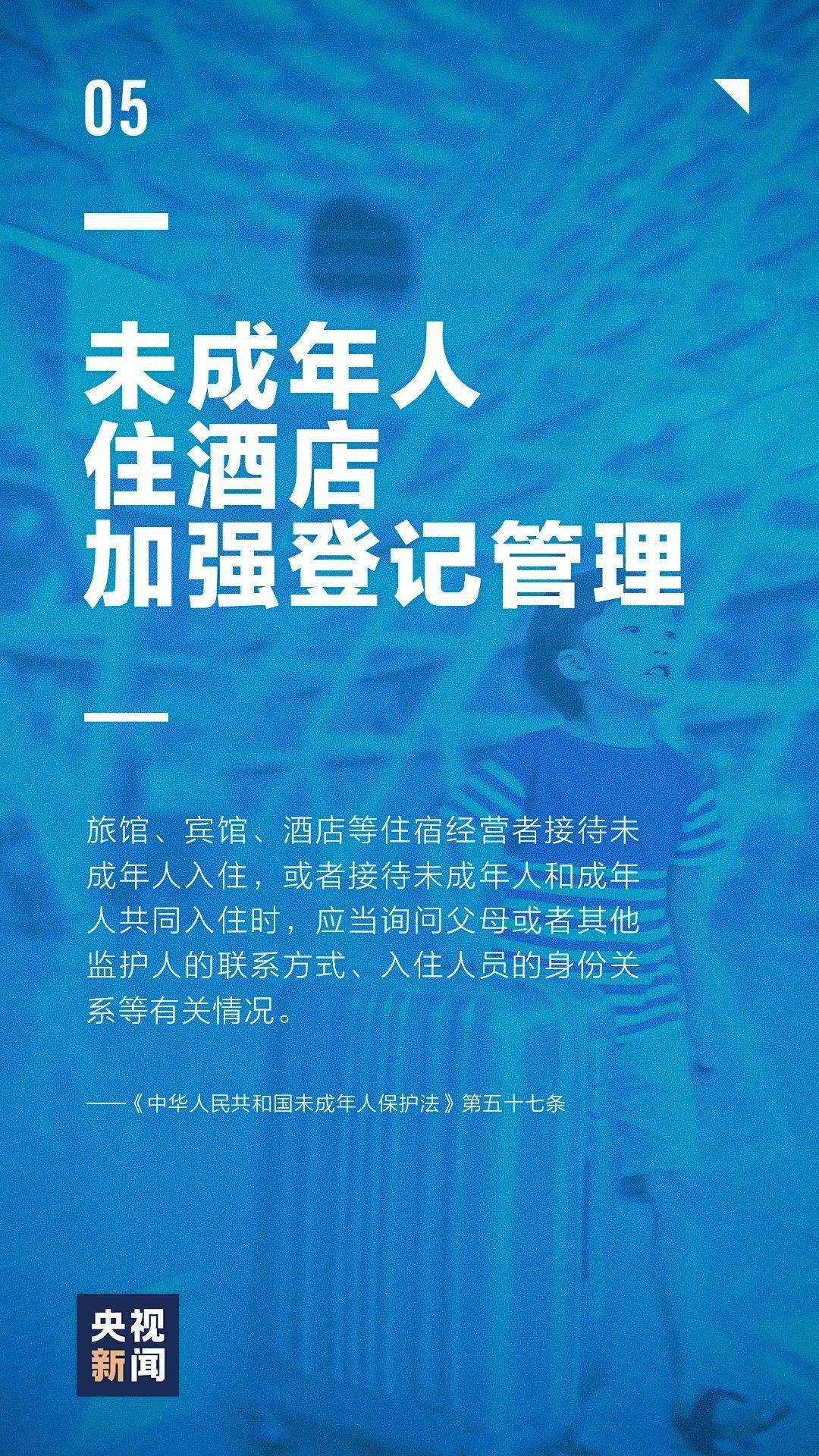 05

未成年人
住酒店
加强登记管理

旅馆、宾馆、酒店等住宿经营者接待未成年人入住，或者接待未成年人和成年人共同入住时，应当询问父母或者其他监护人的联系方式、入住人员的身份关系等有关情况。

——《中华人民共和国未成年人保护法》第五十七条

央视
新闻